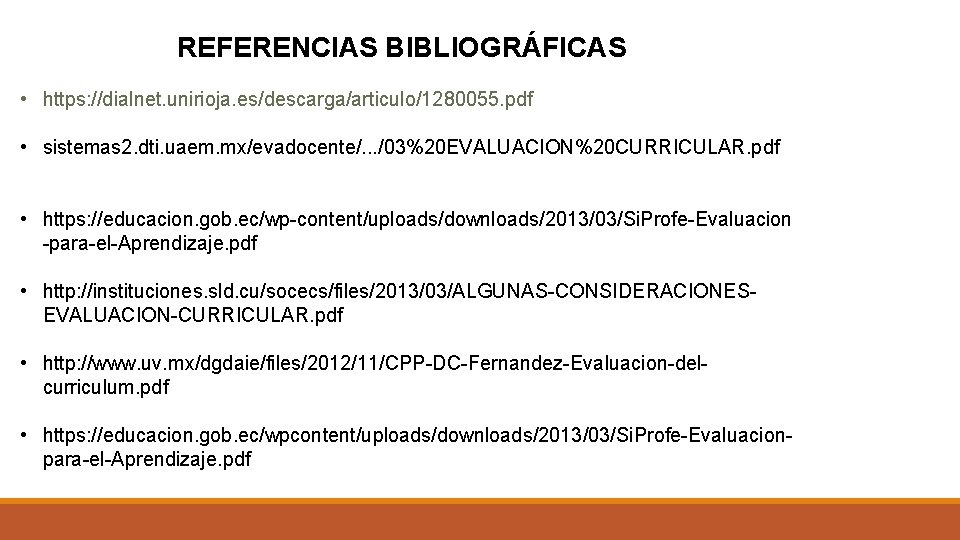 REFERENCIAS BIBLIOGRÁFICAS

• https://dialnet.unirioja.es/descarga/articulo/1280055.pdf

• sistemas2.dti.uaem.mx/evadocente/.../03%20EVALUACION%20CURRICULAR.pdf

• https://educacion.gob.ec/wp-content/uploads/downloads/2013/03/SiProfe-Evaluacion -para-el-Aprendizaje.pdf

• http://instituciones.sld.cu/socecs/files/2013/03/ALGUNAS-CONSIDERACIONES-EVALUACION-CURRICULAR.pdf

• http://www.uv.mx/dgdaie/files/2012/11/CPP-DC-Fernandez-Evaluacion-del-curriculum.pdf

• https://educacion.gob.ec/wpcontent/uploads/downloads/2013/03/SiProfe-Evaluacion-para-el-Aprendizaje.pdf